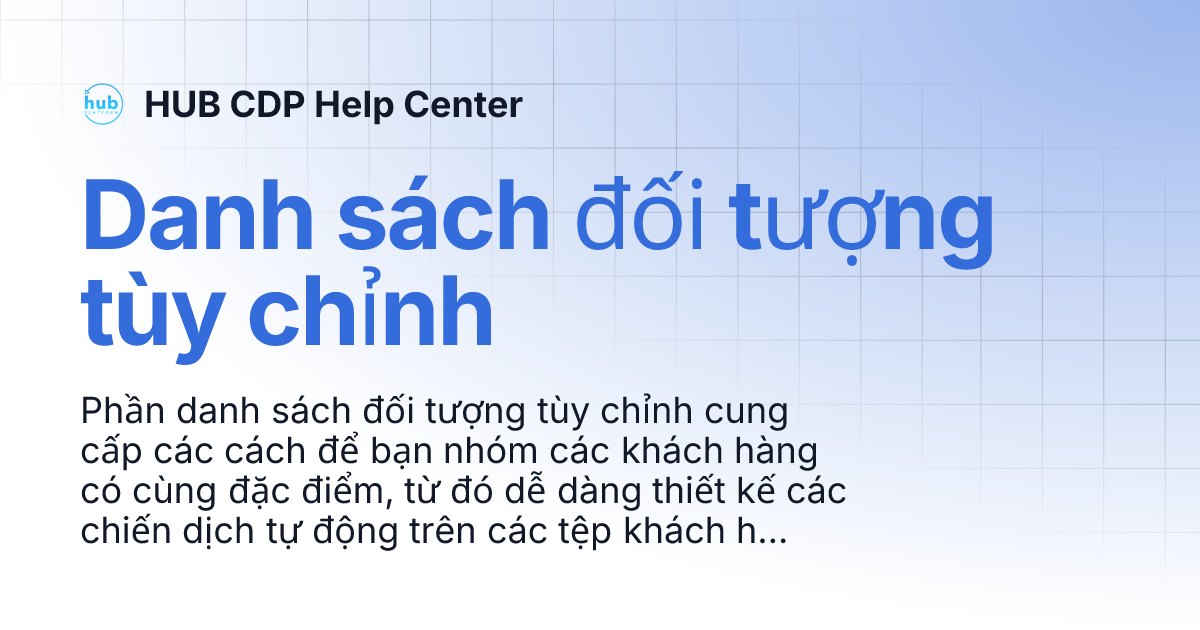 hub PLATFORM

HUB CDP Help Center

Danh sách đối tượng tùy chỉnh

Phần danh sách đối tượng tùy chỉnh cung cấp các cách để bạn nhóm các khách hàng có cùng đặc điểm, từ đó dễ dàng thiết kế các chiến dịch tự động trên các tệp khách h...